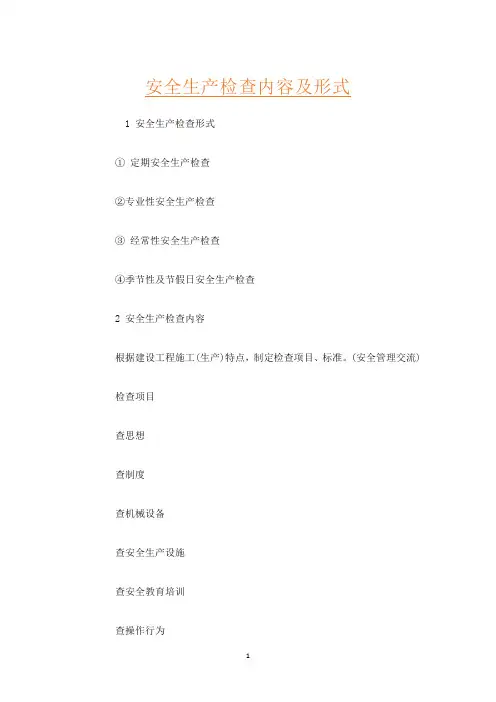 安全生产检查内容及形式

1 安全生产检查形式

① 定期安全生产检查

②专业性安全生产检查

③ 经常性安全生产检查

④季节性及节假日安全生产检查

2 安全生产检查内容

根据建设工程施工(生产)特点，制定检查项目、标准。(安全管理交流)

检查项目

查思想

查制度

查机械设备

查安全生产设施

查安全教育培训

查操作行为

1